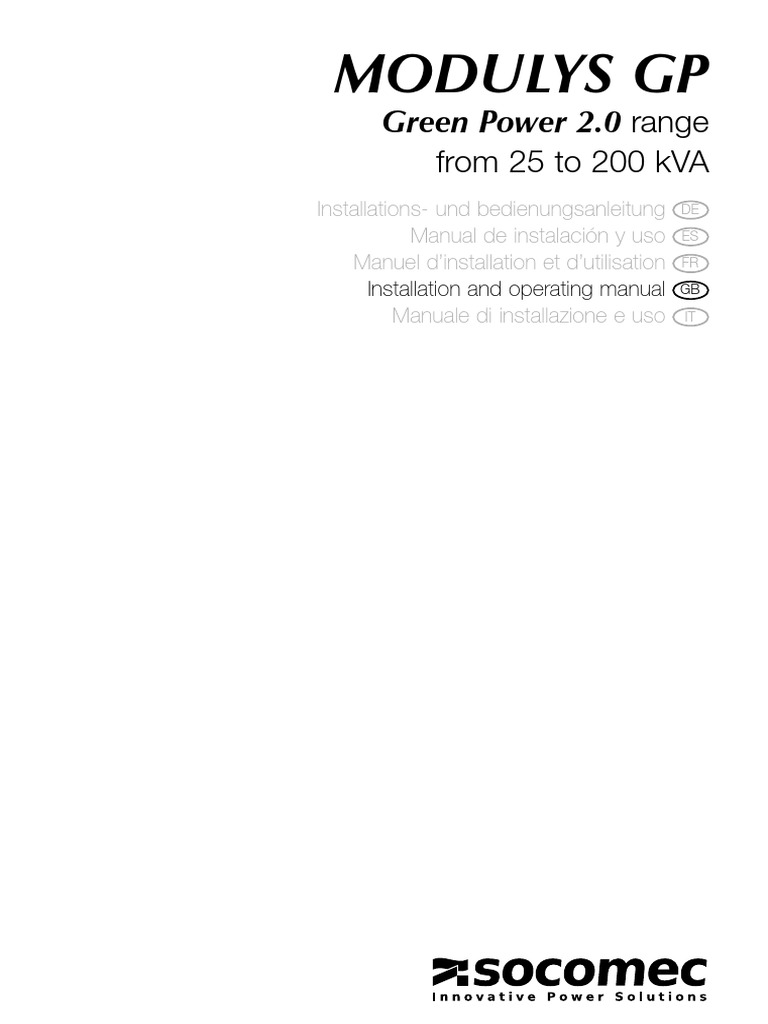 MODULYS GP

Green Power 2.0 range
from 25 to 200 kVA

Installations- und bedienungsanleitung DE
Manual de instalación y uso ES
Manuel d'installation et d'utilisation FR
Installation and operating manual GB
Manuale di installazione e uso IT

socomec
Innovative Power Solutions